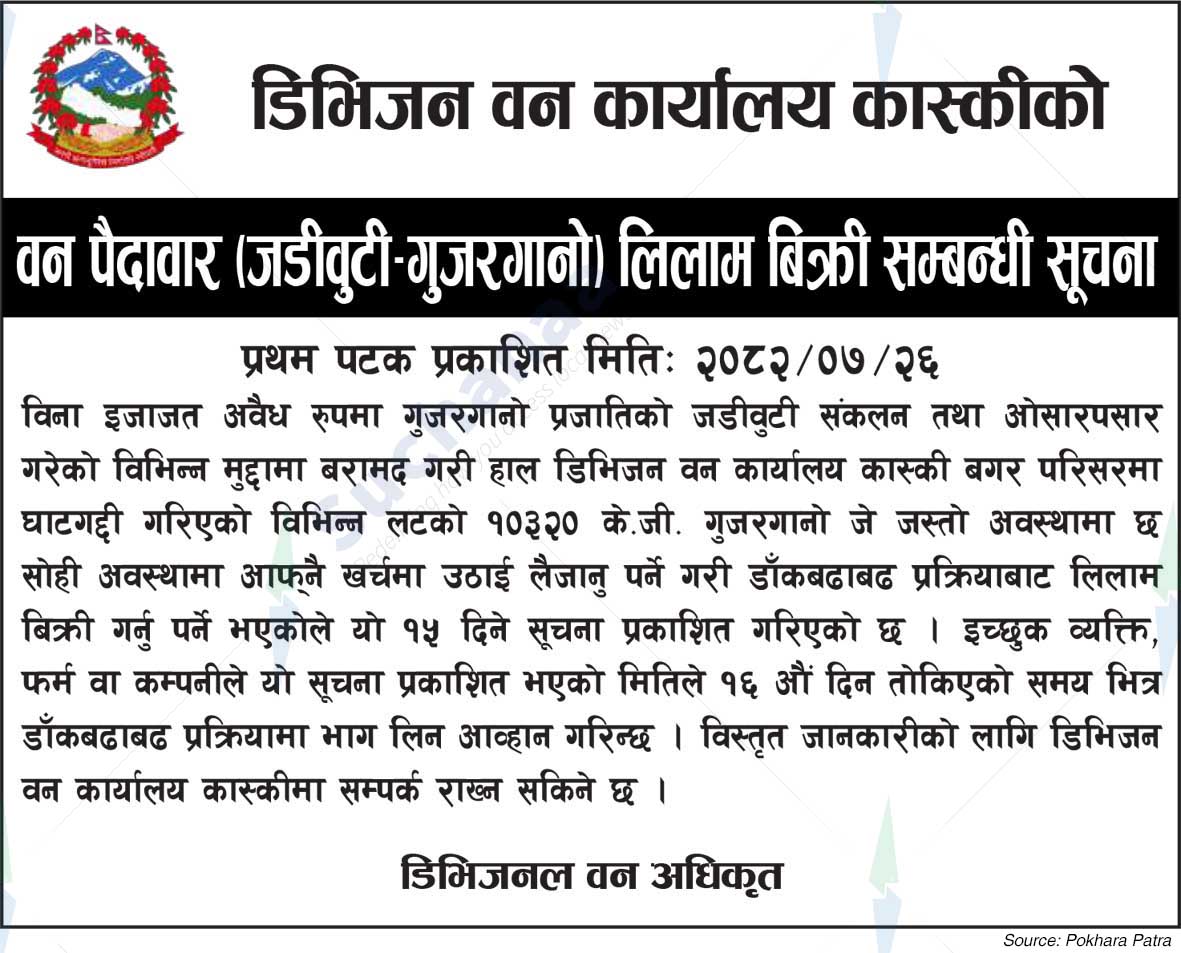 डिभिजन वन कार्यालय कास्कीको

वन पैदावार (जडीवुटी-गुजरगानो) लिलाम बिक्री सम्बन्धी सूचना

प्रथम पटक प्रकाशित मितिः २०८२/०७/२६

विना इजाजत अवैध रुपमा गुजरगानो प्रजातिको जडीवुटी संकलन तथा ओसारपसार गरेको विभिन्न मुद्दामा बरामद गरी हाल डिभिजन वन कार्यालय कास्की बगर परिसरमा घाटगद्दी गरिएको विभिन्न लटको १०३२० के.जी. गुजरगानो जे जस्तो अवस्थामा छ सोही अवस्थामा आफ्नै खर्चमा उठाई लैजानु पर्ने गरी डाँकबढाबढ प्रक्रियाबाट लिलाम बिक्री गर्नु पर्ने भएकोले यो १५ दिने सूचना प्रकाशित गरिएको छ । इच्छुक व्यक्ति, फर्म वा कम्पनीले यो सूचना प्रकाशित भएको मितिले १६ औं दिन तोकिएको समय भित्र डाँकबढाबढ प्रक्रियामा भाग लिन आव्हान गरिन्छ । विस्तृत जानकारीको लागि डिभिजन वन कार्यालय कास्कीमा सम्पर्क राख्न सकिने छ ।

डिभिजनल वन अधिकृत

Source: Pokhara Patra